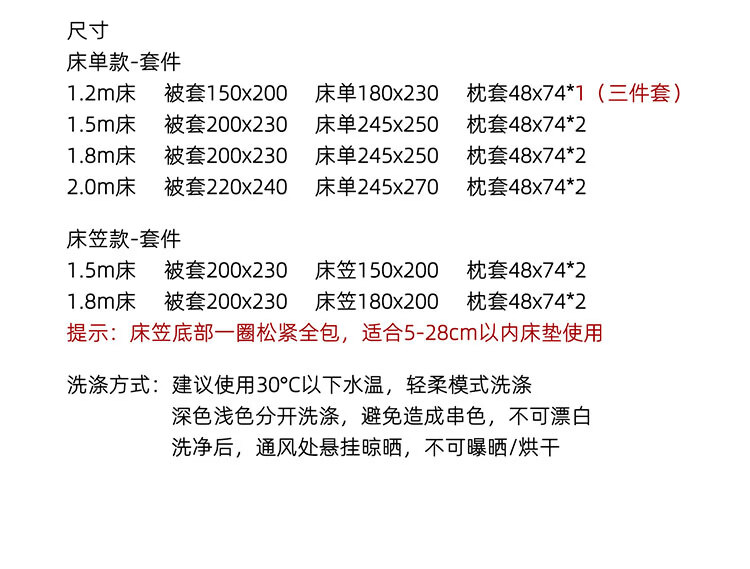 尺寸
床单款-套件
1.2m床 被套150x200 床单180x230 枕套48x74*1（三件套）
1.5m床 被套200x230 床单245x250 枕套48x74*2
1.8m床 被套200x230 床单245x250 枕套48x74*2
2.0m床 被套220x240 床单245x270 枕套48x74*2

床笠款-套件
1.5m床 被套200x230 床笠150x200 枕套48x74*2
1.8m床 被套200x230 床笠180x200 枕套48x74*2
提示：床笠底部一圈松紧全包，适合5-28cm以内床垫使用

洗涤方式：建议使用30°C以下水温，轻柔模式洗涤
深色浅色分开洗涤，避免造成串色，不可漂白
洗净后，通风处悬挂晾晒，不可曝晒/烘干